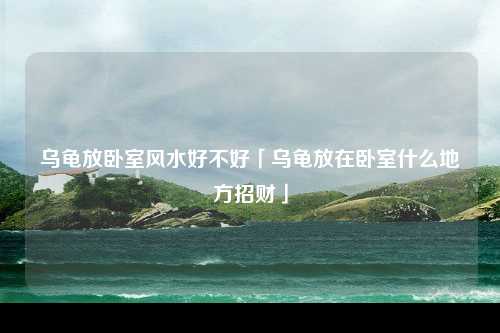 乌龟放卧室风水好不好「乌龟放在卧室什么地方招财」